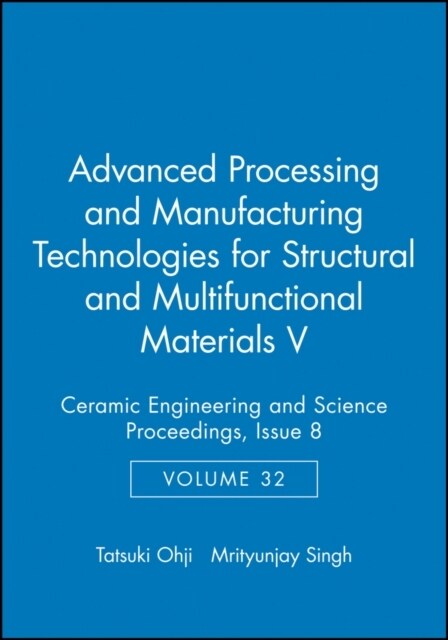 Advanced Processing and Manufacturing Technologies for Structural and Multifunctional Materials V

Ceramic Engineering and Science Proceedings, Issue 8

VOLUME 32

Tatsuki Ohji Mrityunjay Singh